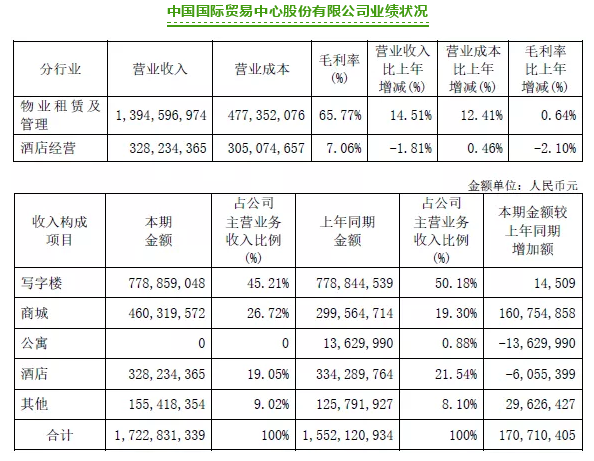 中国国际贸易中心股份有限公司业绩状况

| 分行业 | 营业收入 | 营业成本 | 毛利率(%) | 营业收入比上年增减(%) | 营业成本比上年增减(%) | 毛利率比上年增减(%) |
|---|---|---|---|---|---|---|
| 物业租赁及管理 | 1,394,596,974 | 477,352,076 | 65.77% | 14.51% | 12.41% | 0.64% |
| 酒店经营 | 328,234,365 | 305,074,657 | 7.06% | -1.81% | 0.46% | -2.10% |

金额单位：人民币元

| 收入构成项目 | 本期金额 | 占公司主营业务收入比例(%) | 上年同期金额 | 占公司主营业务收入比例(%) | 本期金额较上年同期增加额 |
|---|---|---|---|---|---|
| 写字楼 | 778,859,048 | 45.21% | 778,844,539 | 50.18% | 14,509 |
| 商城 | 460,319,572 | 26.72% | 299,564,714 | 19.30% | 160,754,858 |
| 公寓 | 0 | 0 | 13,629,990 | 0.88% | -13,629,990 |
| 酒店 | 328,234,365 | 19.05% | 334,289,764 | 21.54% | -6,055,399 |
| 其他 | 155,418,354 | 9.02% | 125,791,927 | 8.10% | 29,626,427 |
| 合计 | 1,722,831,339 | 100% | 1,552,120,934 | 100% | 170,710,405 |